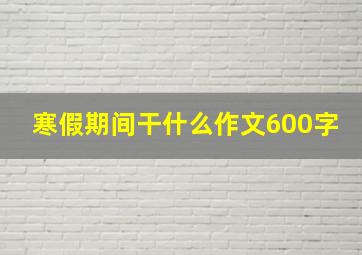 寒假期间干什么作文600字